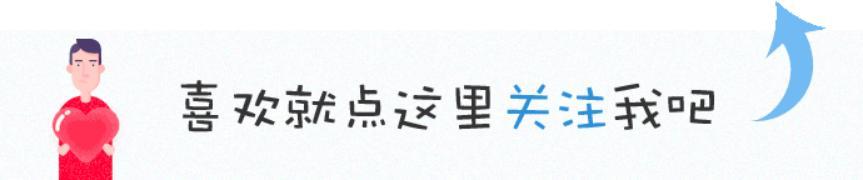 喜欢就点这里关注我吧